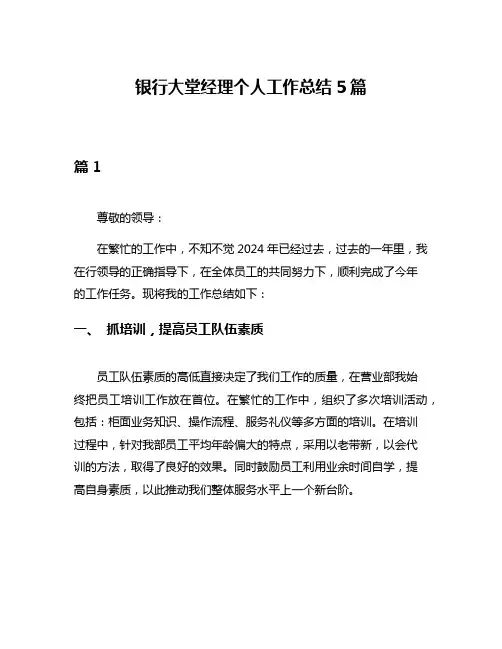 银行大堂经理个人工作总结 5 篇

篇 1

尊敬的领导：

在繁忙的工作中，不知不觉 2024 年已经过去，过去的一年里，我在行领导的正确指导下，在全体员工的共同努力下，顺利完成了今年的工作任务。现将我的工作总结如下：

一、 抓培训，提高员工队伍素质

员工队伍素质的高低直接决定了我们工作的质量，在营业部我始终把员工培训工作放在首位。在繁忙的工作中，组织了多次培训活动，包括：柜面业务知识、操作流程、服务礼仪等多方面的培训。在培训过程中，针对我部员工平均年龄偏大的特点，采用以老带新，以会代训的方法，取得了良好的效果。同时鼓励员工利用业余时间自学，提高自身素质，以此推动我们整体服务水平上一个新台阶。